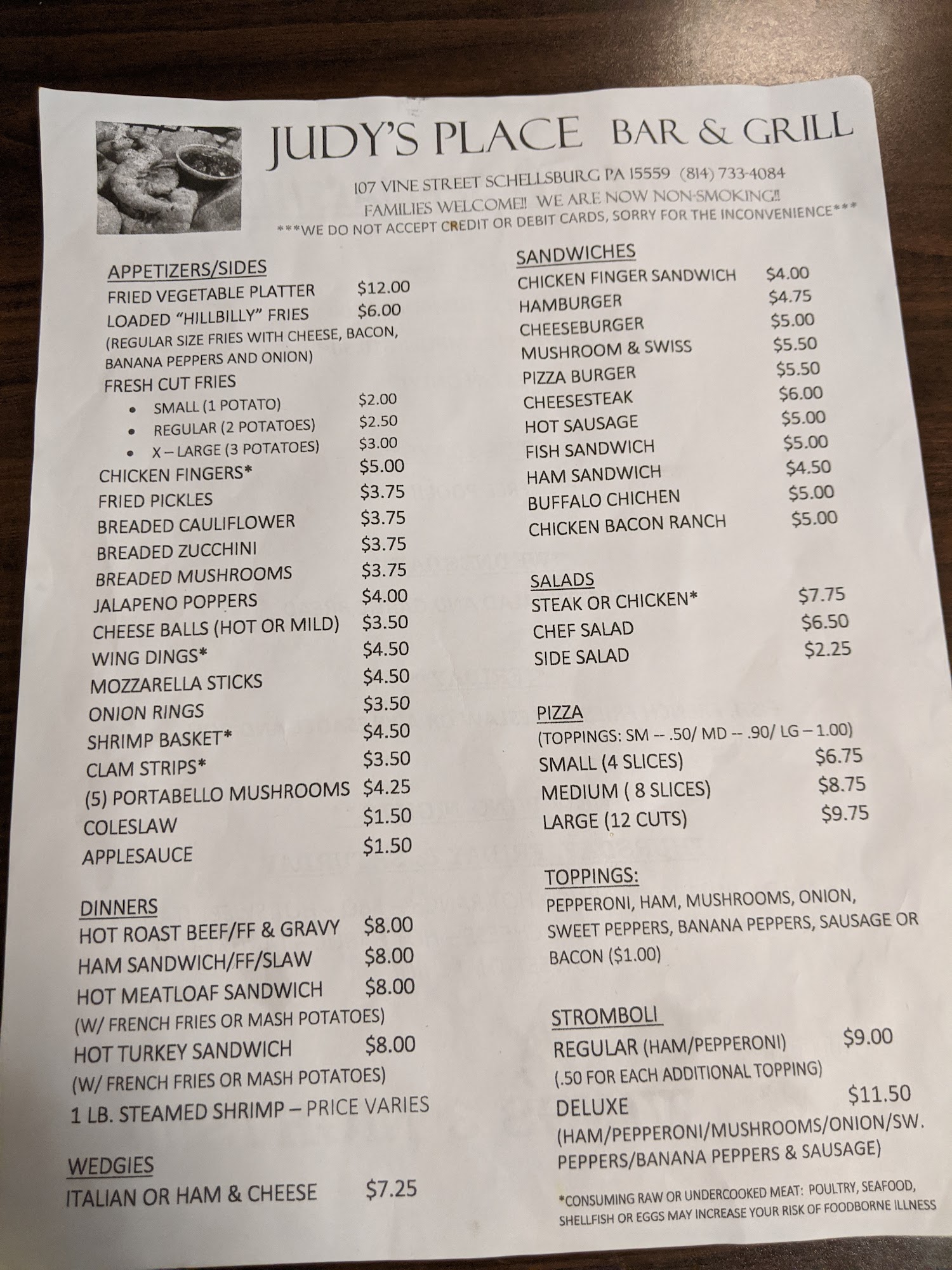 JUDY'S PLACE BAR & GRILL

107 VINE STREET SCHELLSBURG PA 15559 (814) 733-4084
FAMILIES WELCOME!! WE ARE NOW NON-SMOKING!!
***WE DO NOT ACCEPT CREDIT OR DEBIT CARDS, SORRY FOR THE INCONVENIENCE***

APPETIZERS/SIDES
FRIED VEGETABLE PLATTER $12.00
LOADED "HILLBILLY" FRIES $6.00
(REGULAR SIZE FRIES WITH CHEESE, BACON, BANANA PEPPERS AND ONION)
FRESH CUT FRIES
• SMALL (1 POTATO) $2.00
• REGULAR (2 POTATOES) $2.50
• X – LARGE (3 POTATOES) $3.00
CHICKEN FINGERS* $5.00
FRIED PICKLES $3.75
BREADED CAULIFLOWER $3.75
BREADED ZUCCHINI $3.75
BREADED MUSHROOMS $3.75
JALAPENO POPPERS $4.00
CHEESE BALLS (HOT OR MILD) $3.50
WING DINGS* $4.50
MOZZARELLA STICKS $4.50
ONION RINGS $3.50
SHRIMP BASKET* $4.50
CLAM STRIPS* $3.50
(5) PORTABELLO MUSHROOMS $4.25
COLESLAW $1.50
APPLESAUCE $1.50

DINNERS
HOT ROAST BEEF/FF & GRAVY $8.00
HAM SANDWICH/FF/SLAW $8.00
HOT MEATLOAF SANDWICH $8.00
(W/ FRENCH FRIES OR MASH POTATOES)
HOT TURKEY SANDWICH $8.00
(W/ FRENCH FRIES OR MASH POTATOES)
1 LB. STEAMED SHRIMP – PRICE VARIES

WEDGIES
ITALIAN OR HAM & CHEESE $7.25

SANDWICHES
CHICKEN FINGER SANDWICH $4.00
HAMBURGER $4.75
CHEESEBURGER $5.00
MUSHROOM & SWISS $5.50
PIZZA BURGER $5.50
CHEESESTEAK $6.00
HOT SAUSAGE $5.00
FISH SANDWICH $5.00
HAM SANDWICH $4.50
BUFFALO CHICHEN $5.00
CHICKEN BACON RANCH $5.00

SALADS
STEAK OR CHICKEN* $7.75
CHEF SALAD $6.50
SIDE SALAD $2.25

PIZZA
(TOPPINGS: SM -- .50/ MD -- .90/ LG – 1.00)
SMALL (4 SLICES) $6.75
MEDIUM ( 8 SLICES) $8.75
LARGE (12 CUTS) $9.75

TOPPINGS:
PEPPERONI, HAM, MUSHROOMS, ONION, SWEET PEPPERS, BANANA PEPPERS, SAUSAGE OR BACON ($1.00)

STROMBOLI
REGULAR (HAM/PEPPERONI) $9.00
(.50 FOR EACH ADDITIONAL TOPPING)
DELUXE $11.50
(HAM/PEPPERONI/MUSHROOMS/ONION/SW. PEPPERS/BANANA PEPPERS & SAUSAGE)

*CONSUMING RAW OR UNDERCOOKED MEAT: POULTRY, SEAFOOD, SHELLFISH OR EGGS MAY INCREASE YOUR RISK OF FOODBORNE ILLNESS